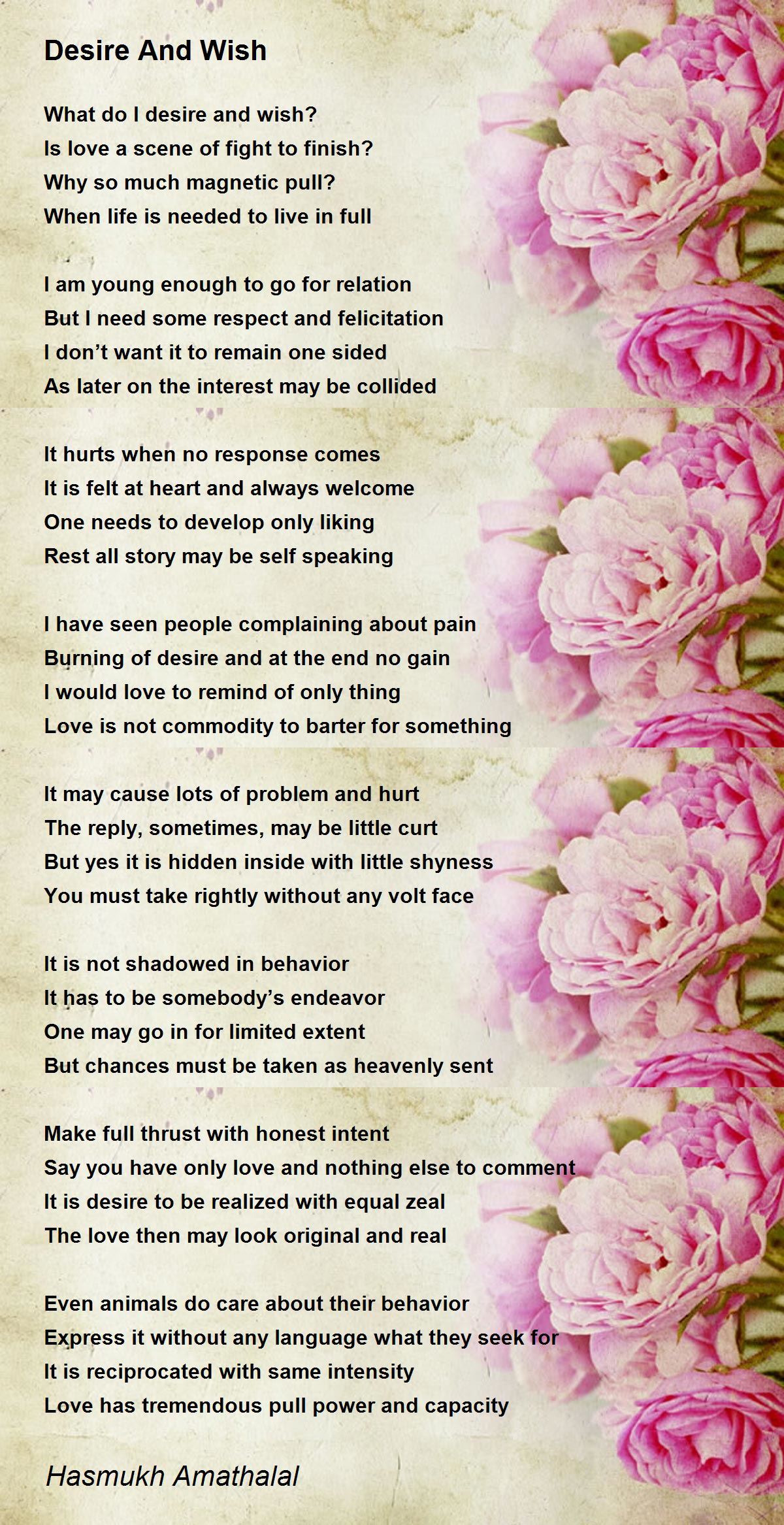 Desire And Wish

What do I desire and wish?
Is love a scene of fight to finish?
Why so much magnetic pull?
When life is needed to live in full

I am young enough to go for relation
But I need some respect and felicitation
I don't want it to remain one sided
As later on the interest may be collided

It hurts when no response comes
It is felt at heart and always welcome
One needs to develop only liking
Rest all story may be self speaking

I have seen people complaining about pain
Burning of desire and at the end no gain
I would love to remind of only thing
Love is not commodity to barter for something

It may cause lots of problem and hurt
The reply, sometimes, may be little curt
But yes it is hidden inside with little shyness
You must take rightly without any volt face

It is not shadowed in behavior
It has to be somebody's endeavor
One may go in for limited extent
But chances must be taken as heavenly sent

Make full thrust with honest intent
Say you have only love and nothing else to comment
It is desire to be realized with equal zeal
The love then may look original and real

Even animals do care about their behavior
Express it without any language what they seek for
It is reciprocated with same intensity
Love has tremendous pull power and capacity

Hasmukh Amathalal